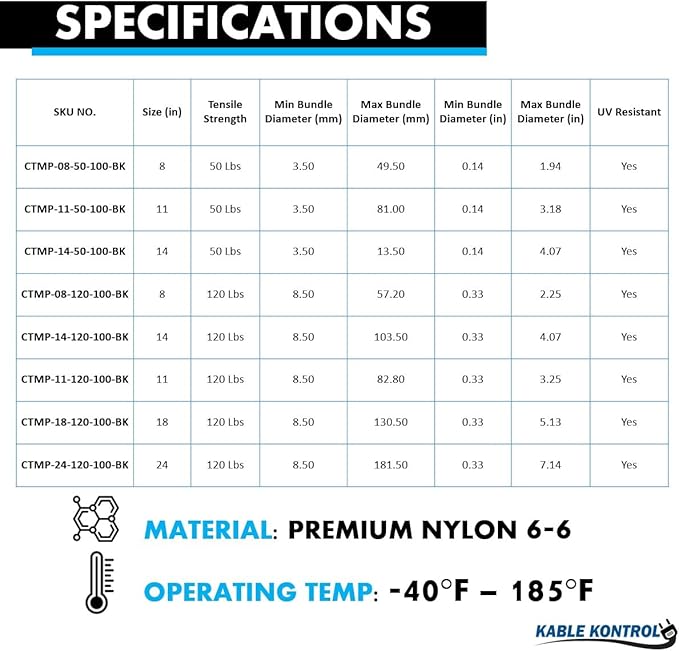 SPECIFICATIONS

| SKU NO. | Size (in) | Tensile Strength | Min Bundle Diameter (mm) | Max Bundle Diameter (mm) | Min Bundle Diameter (in) | Max Bundle Diameter (in) | UV Resistant |
|---|---|---|---|---|---|---|---|
| CTMP-08-50-100-BK | 8 | 50 Lbs | 3.50 | 49.50 | 0.14 | 1.94 | Yes |
| CTMP-11-50-100-BK | 11 | 50 Lbs | 3.50 | 81.00 | 0.14 | 3.18 | Yes |
| CTMP-14-50-100-BK | 14 | 50 Lbs | 3.50 | 13.50 | 0.14 | 4.07 | Yes |
| CTMP-08-120-100-BK | 8 | 120 Lbs | 8.50 | 57.20 | 0.33 | 2.25 | Yes |
| CTMP-14-120-100-BK | 14 | 120 Lbs | 8.50 | 103.50 | 0.33 | 4.07 | Yes |
| CTMP-11-120-100-BK | 11 | 120 Lbs | 8.50 | 82.80 | 0.33 | 3.25 | Yes |
| CTMP-18-120-100-BK | 18 | 120 Lbs | 8.50 | 130.50 | 0.33 | 5.13 | Yes |
| CTMP-24-120-100-BK | 24 | 120 Lbs | 8.50 | 181.50 | 0.33 | 7.14 | Yes |

MATERIAL: PREMIUM NYLON 6-6

OPERATING TEMP: -40°F – 185°F

KABLE KONTROL